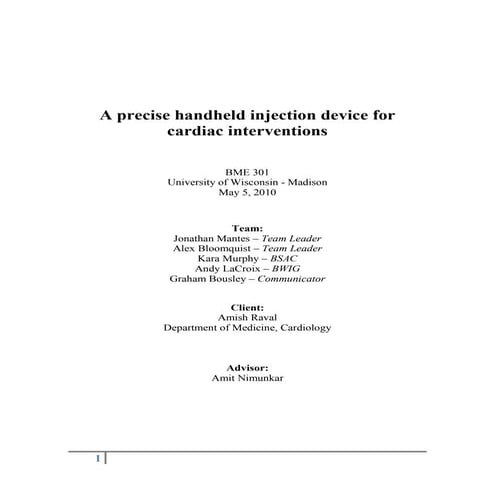 A precise handheld injection device for cardiac interventions

BME 301
University of Wisconsin - Madison
May 5, 2010

Team:
Jonathan Mantes – Team Leader
Alex Bloomquist – Team Leader
Kara Murphy – BSAC
Andy LaCroix – BWIG
Graham Bousley – Communicator

Client:
Amish Raval
Department of Medicine, Cardiology

Advisor:
Amit Nimunkar

1